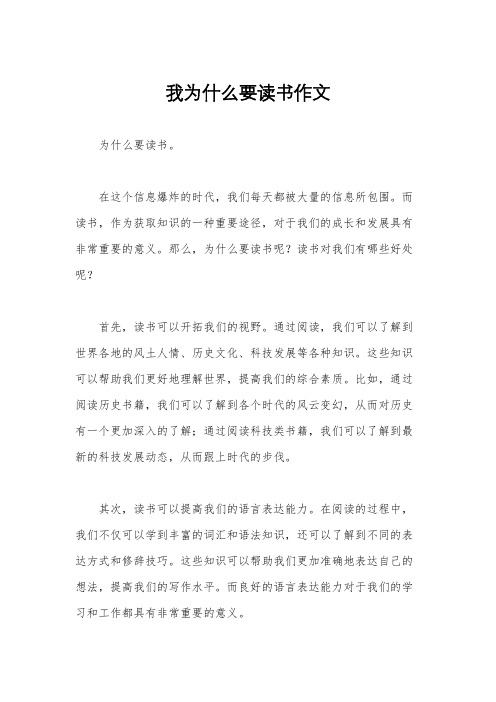 我为什么要读书作文

为什么要读书。

在这个信息爆炸的时代，我们每天都被大量的信息所包围。而读书，作为获取知识的一种重要途径，对于我们的成长和发展具有非常重要的意义。那么，为什么要读书呢？读书对我们有哪些好处呢？

首先，读书可以开拓我们的视野。通过阅读，我们可以了解到世界各地的风土人情、历史文化、科技发展等各种知识。这些知识可以帮助我们更好地理解世界，提高我们的综合素质。比如，通过阅读历史书籍，我们可以了解到各个时代的风云变幻，从而对历史有一个更加深入的了解；通过阅读科技类书籍，我们可以了解到最新的科技发展动态，从而跟上时代的步伐。

其次，读书可以提高我们的语言表达能力。在阅读的过程中，我们不仅可以学到丰富的词汇和语法知识，还可以了解到不同的表达方式和修辞技巧。这些知识可以帮助我们更加准确地表达自己的想法，提高我们的写作水平。而良好的语言表达能力对于我们的学习和工作都具有非常重要的意义。